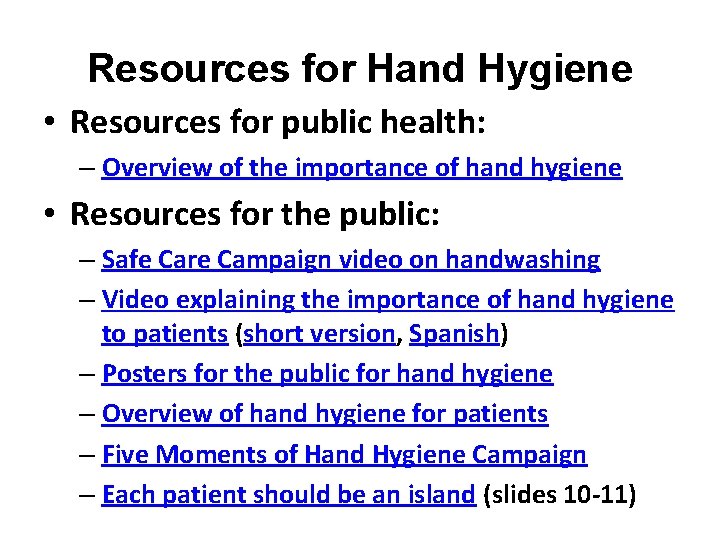 Resources for Hand Hygiene

• Resources for public health:
– Overview of the importance of hand hygiene

• Resources for the public:
– Safe Care Campaign video on handwashing
– Video explaining the importance of hand hygiene to patients (short version, Spanish)
– Posters for the public for hand hygiene
– Overview of hand hygiene for patients
– Five Moments of Hand Hygiene Campaign
– Each patient should be an island (slides 10-11)